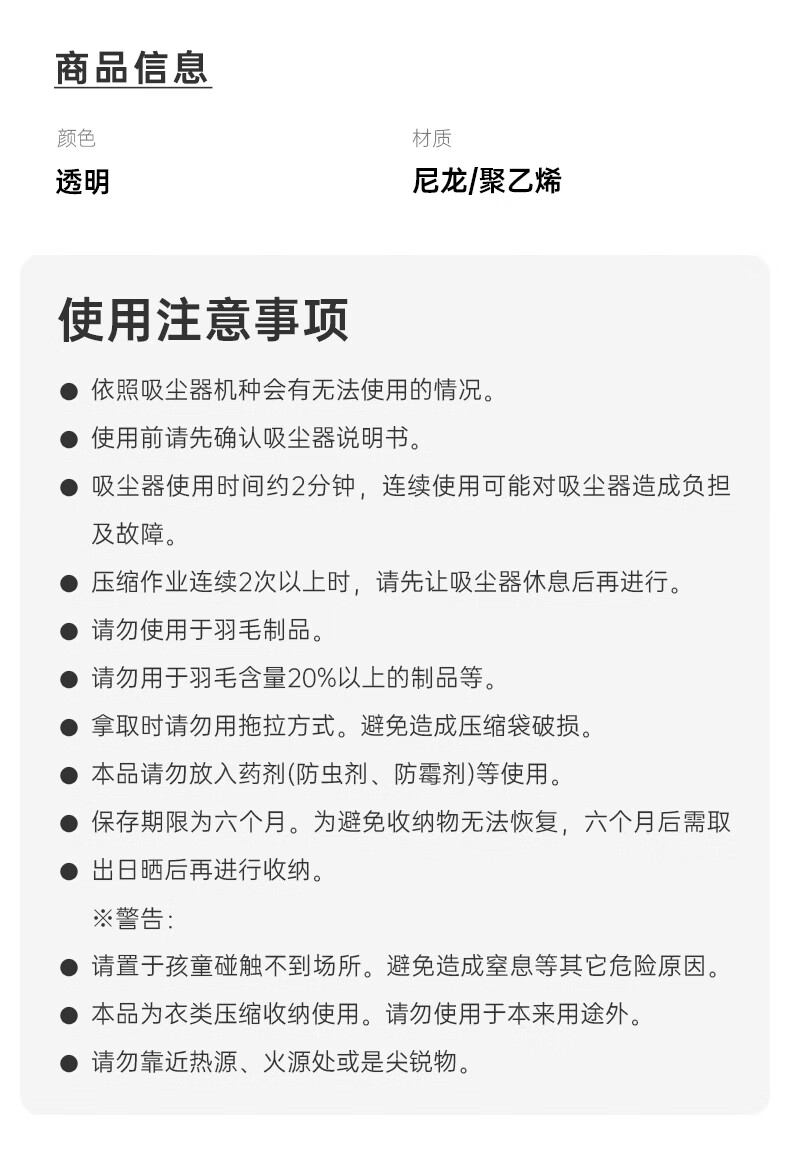 商品信息

颜色
透明

材质
尼龙/聚乙烯

使用注意事项

● 依照吸尘器机种会有无法使用的情况。
● 使用前请先确认吸尘器说明书。
● 吸尘器使用时间约2分钟，连续使用可能对吸尘器造成负担及故障。
● 压缩作业连续2次以上时，请先让吸尘器休息后再进行。
● 请勿使用于羽毛制品。
● 请勿用于羽毛含量20%以上的制品等。
● 拿取时请勿用拖拉方式。避免造成压缩袋破损。
● 本品请勿放入药剂(防虫剂、防霉剂)等使用。
● 保存期限为六个月。为避免收纳物无法恢复，六个月后需取
● 出日晒后再进行收纳。
※警告：
● 请置于孩童碰触不到场所。避免造成窒息等其它危险原因。
● 本品为衣类压缩收纳使用。请勿使用于本来用途外。
● 请勿靠近热源、火源处或是尖锐物。